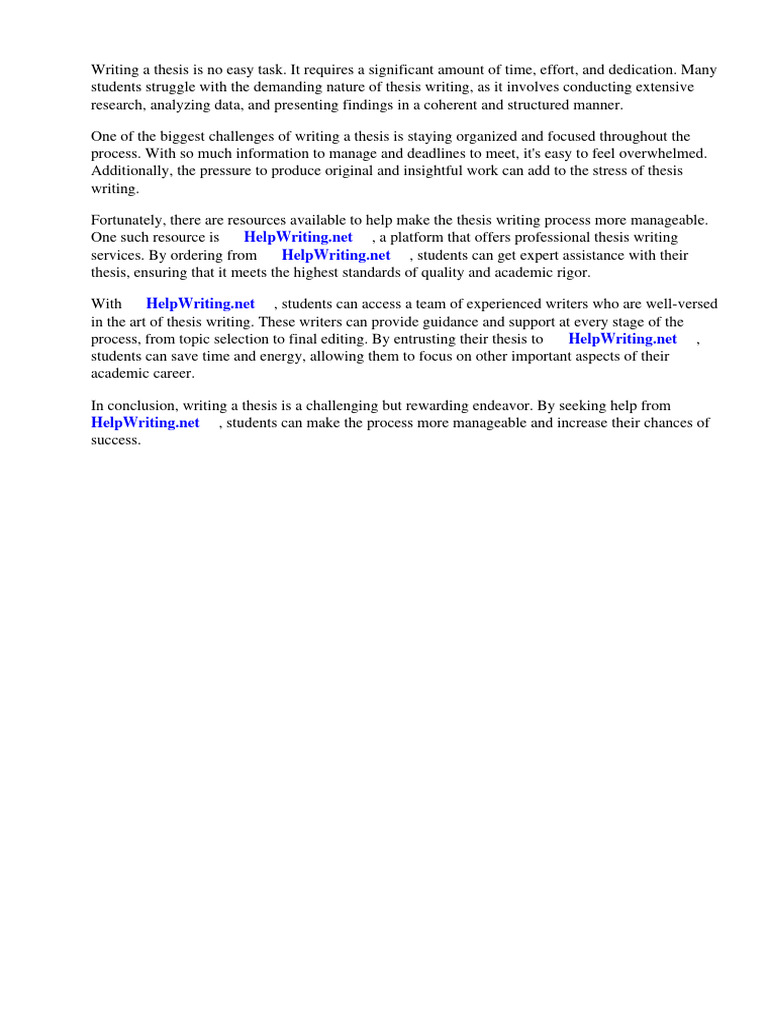 Writing a thesis is no easy task. It requires a significant amount of time, effort, and dedication. Many students struggle with the demanding nature of thesis writing, as it involves conducting extensive research, analyzing data, and presenting findings in a coherent and structured manner.

One of the biggest challenges of writing a thesis is staying organized and focused throughout the process. With so much information to manage and deadlines to meet, it's easy to feel overwhelmed. Additionally, the pressure to produce original and insightful work can add to the stress of thesis writing.

Fortunately, there are resources available to help make the thesis writing process more manageable. One such resource is HelpWriting.net , a platform that offers professional thesis writing services. By ordering from HelpWriting.net , students can get expert assistance with their thesis, ensuring that it meets the highest standards of quality and academic rigor.

With HelpWriting.net , students can access a team of experienced writers who are well-versed in the art of thesis writing. These writers can provide guidance and support at every stage of the process, from topic selection to final editing. By entrusting their thesis to HelpWriting.net , students can save time and energy, allowing them to focus on other important aspects of their academic career.

In conclusion, writing a thesis is a challenging but rewarding endeavor. By seeking help from HelpWriting.net , students can make the process more manageable and increase their chances of success.